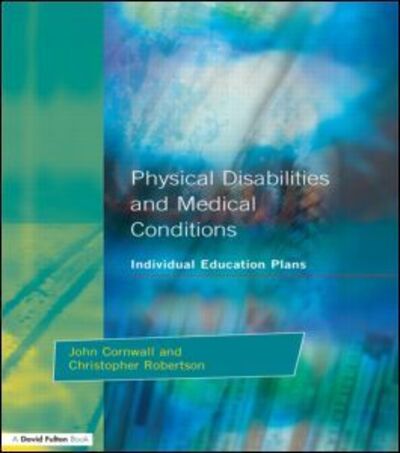 Physical Disabilities and Medical Conditions

Individual Education Plans

John Cornwall and Christopher Robertson

A David Fulton Book